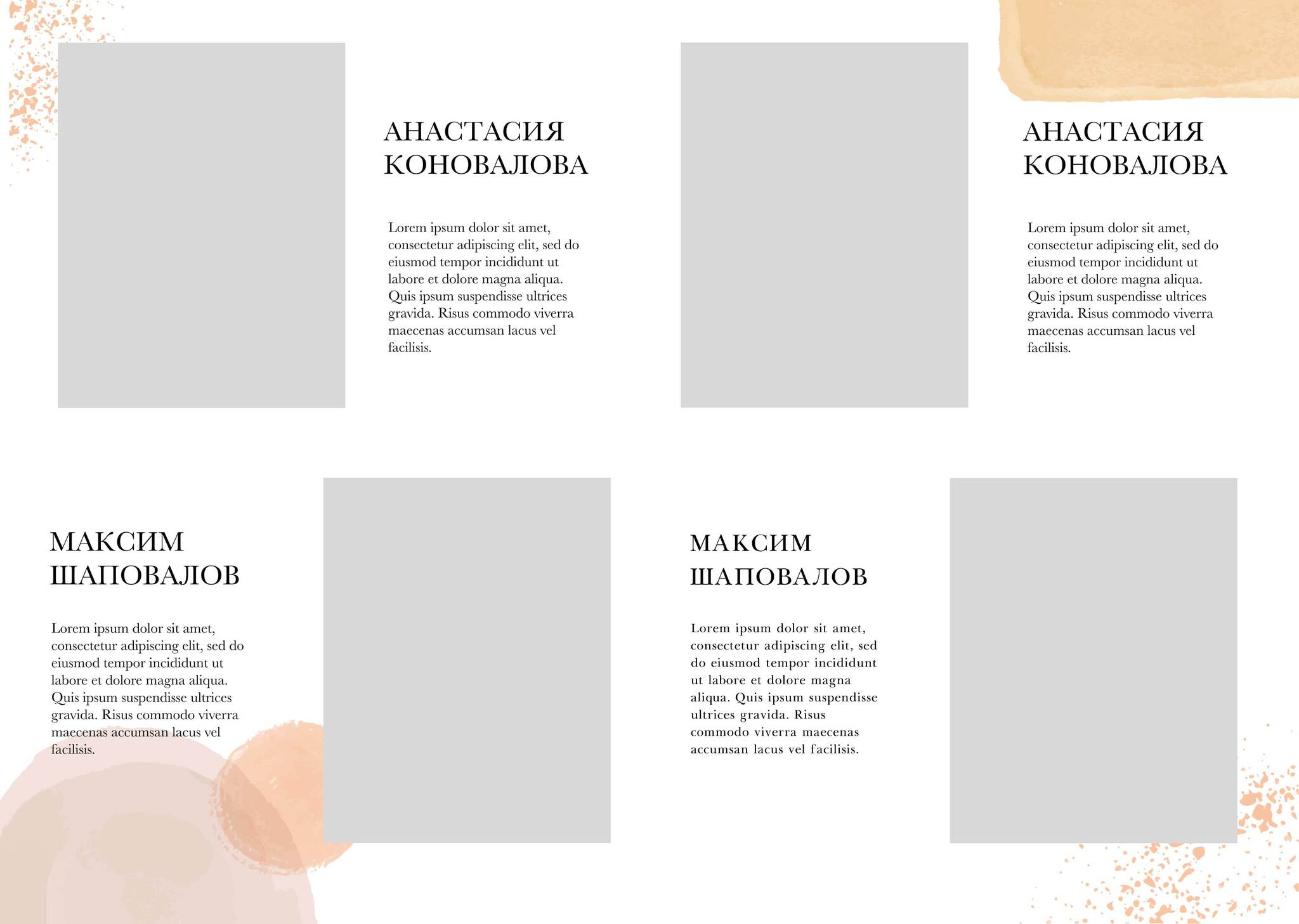 АНАСТАСИЯ
КОНОВАЛОВА

Lorem ipsum dolor sit amet, consectetur adipiscing elit, sed do eiusmod tempor incididunt ut labore et dolore magna aliqua. Quis ipsum suspendisse ultrices gravida. Risus commodo viverra maecenas accumsan lacus vel facilisis.

АНАСТАСИЯ
КОНОВАЛОВА

Lorem ipsum dolor sit amet, consectetur adipiscing elit, sed do eiusmod tempor incididunt ut labore et dolore magna aliqua. Quis ipsum suspendisse ultrices gravida. Risus commodo viverra maecenas accumsan lacus vel facilisis.

МАКСИМ
ШАПОВАЛОВ

Lorem ipsum dolor sit amet, consectetur adipiscing elit, sed do eiusmod tempor incididunt ut labore et dolore magna aliqua. Quis ipsum suspendisse ultrices gravida. Risus commodo viverra maecenas accumsan lacus vel facilisis.

МАКСИМ
ШАПОВАЛОВ

Lorem ipsum dolor sit amet, consectetur adipiscing elit, sed do eiusmod tempor incididunt ut labore et dolore magna aliqua. Quis ipsum suspendisse ultrices gravida. Risus commodo viverra maecenas accumsan lacus vel facilisis.